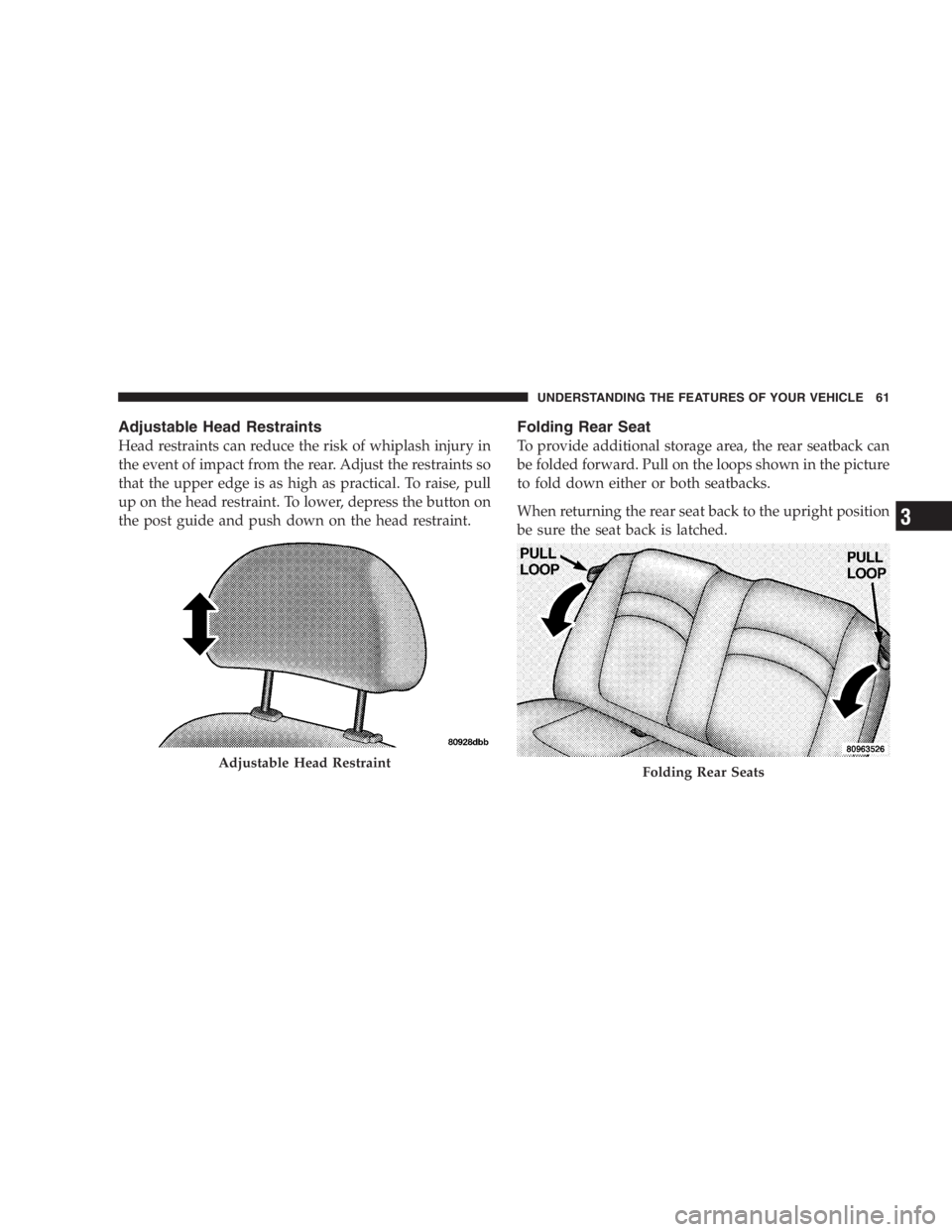 UNDERSTANDING THE FEATURES OF YOUR VEHICLE 61

Adjustable Head Restraints

Head restraints can reduce the risk of whiplash injury in the event of impact from the rear. Adjust the restraints so that the upper edge is as high as practical. To raise, pull up on the head restraint. To lower, depress the button on the post guide and push down on the head restraint.

80928dbb

Adjustable Head Restraint

Folding Rear Seat

To provide additional storage area, the rear seatback can be folded forward. Pull on the loops shown in the picture to fold down either or both seatbacks.

When returning the rear seat back to the upright position be sure the seat back is latched.

PULL LOOP

PULL LOOP

80963526

Folding Rear Seats

3

carmanualsonline.info